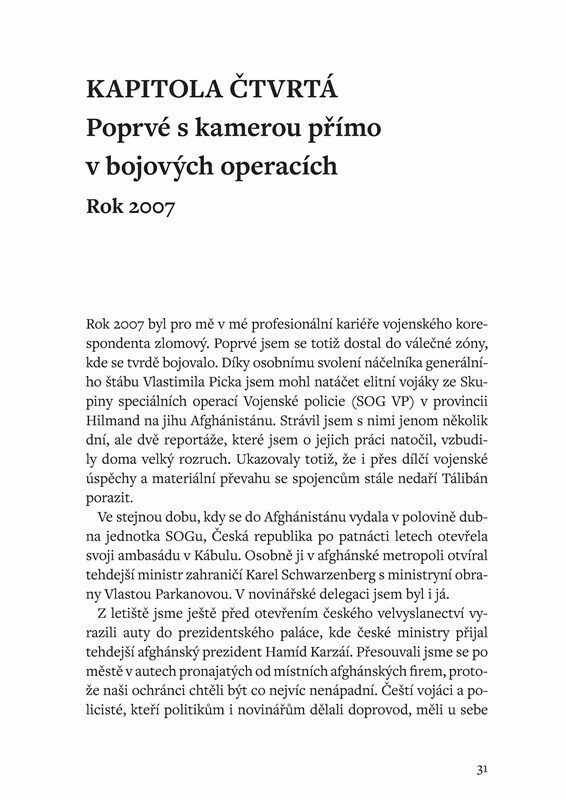 KAPITOLA ČTVRTÁ
Poprvé s kamerou přímo v bojových operacích
Rok 2007

Rok 2007 byl pro mě v mé profesionální kariéře vojenského korespondenta zlomový. Poprvé jsem se totiž dostal do válečné zóny, kde se tvrdě bojovalo. Díky osobnímu svolení náčelníka generálního štábu Vlastimila Picka jsem mohl natáčet elitní vojáky ze Skupiny speciálních operací Vojenské policie (SOG VP) v provincii Hilmand na jihu Afghánistánu. Strávil jsem s nimi jenom několik dní, ale dvě reportáže, které jsem o jejich práci natočil, vzbudily doma velký rozruch. Ukazovaly totiž, že i přes dílčí vojenské úspěchy a materiální převahu se spojencům stále nedaří Tálibán porazit.

Ve stejnou dobu, kdy se do Afghánistánu vydala v polovině dubna jednotka SOGu, Česká republika po patnácti letech otevřela svoji ambasádu v Kábulu. Osobně ji v afghánské metropoli otvíral tehdejší ministr zahraničí Karel Schwarzenberg s ministryní obrany Vlastou Parkanovou. V novinářské delegaci jsem byl i já.

Z letiště jsme ještě před otevřením českého velvyslanectví vyrazili auty do prezidentského paláce, kde české ministry přijal tehdejší afghánský prezident Hamíd Karzáí. Přesouvali jsme se po městě v autech pronajatých od místních afghánských firem, protože naši ochránci chtěli být co nejvíc nenápadní. Čeští vojáci a policisté, kteří politikům i novinářům dělali doprovod, měli u sebe

31